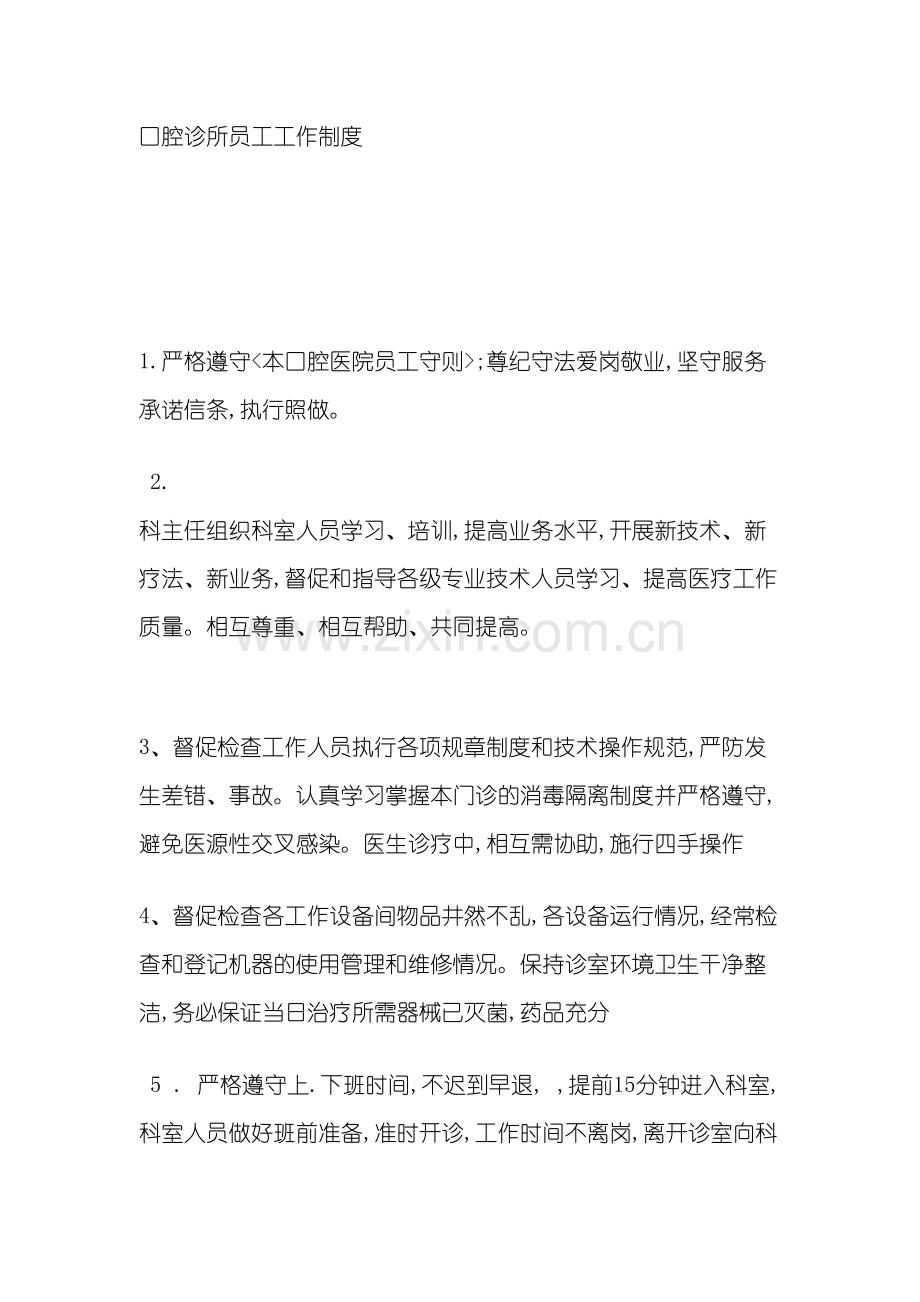 口腔诊所员工工作制度

1.严格遵守<本口腔医院员工守则>;尊纪守法爱岗敬业,坚守服务承诺信条,执行照做。

2.

科主任组织科室人员学习、培训,提高业务水平,开展新技术、新疗法、新业务,督促和指导各级专业技术人员学习、提高医疗工作质量。相互尊重、相互帮助、共同提高。

www.zixin.com.cn

3、督促检查工作人员执行各项规章制度和技术操作规范,严防发生差错、事故。认真学习掌握本门诊的消毒隔离制度并严格遵守,避免医源性交叉感染。医生诊疗中,相互需协助,施行四手操作

4、督促检查各工作设备间物品井然不乱,各设备运行情况,经常检查和登记机器的使用管理和维修情况。保持诊室环境卫生干净整洁,务必保证当日治疗所需器械已灭菌,药品充分

5 . 严格遵守上.下班时间,不迟到早退, ,提前15分钟进入科室,科室人员做好班前准备,准时开诊,工作时间不离岗,离开诊室向科